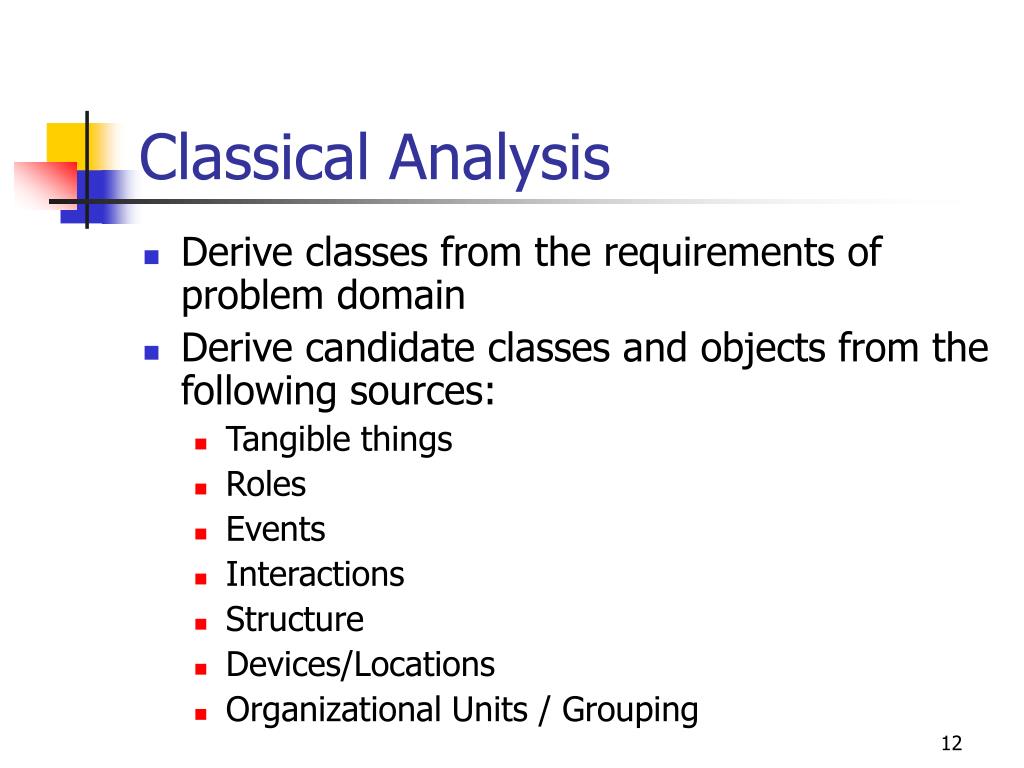 Classical Analysis

- Derive classes from the requirements of problem domain
- Derive candidate classes and objects from the following sources:
  - Tangible things
  - Roles
  - Events
  - Interactions
  - Structure
  - Devices/Locations
  - Organizational Units / Grouping

12